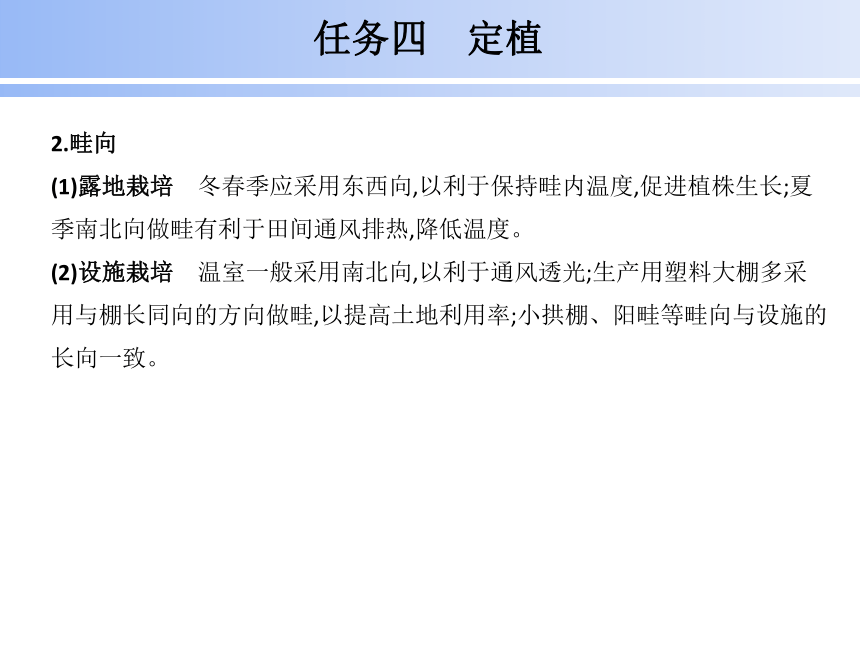 任务四　定植

2.畦向

(1)露地栽培　冬春季应采用东西向,以利于保持畦内温度,促进植株生长;夏季南北向做畦有利于田间通风排热,降低温度。

(2)设施栽培　温室一般采用南北向,以利于通风透光;生产用塑料大棚多采用与棚长同向的方向做畦,以提高土地利用率;小拱棚、阳畦等畦向与设施的长向一致。